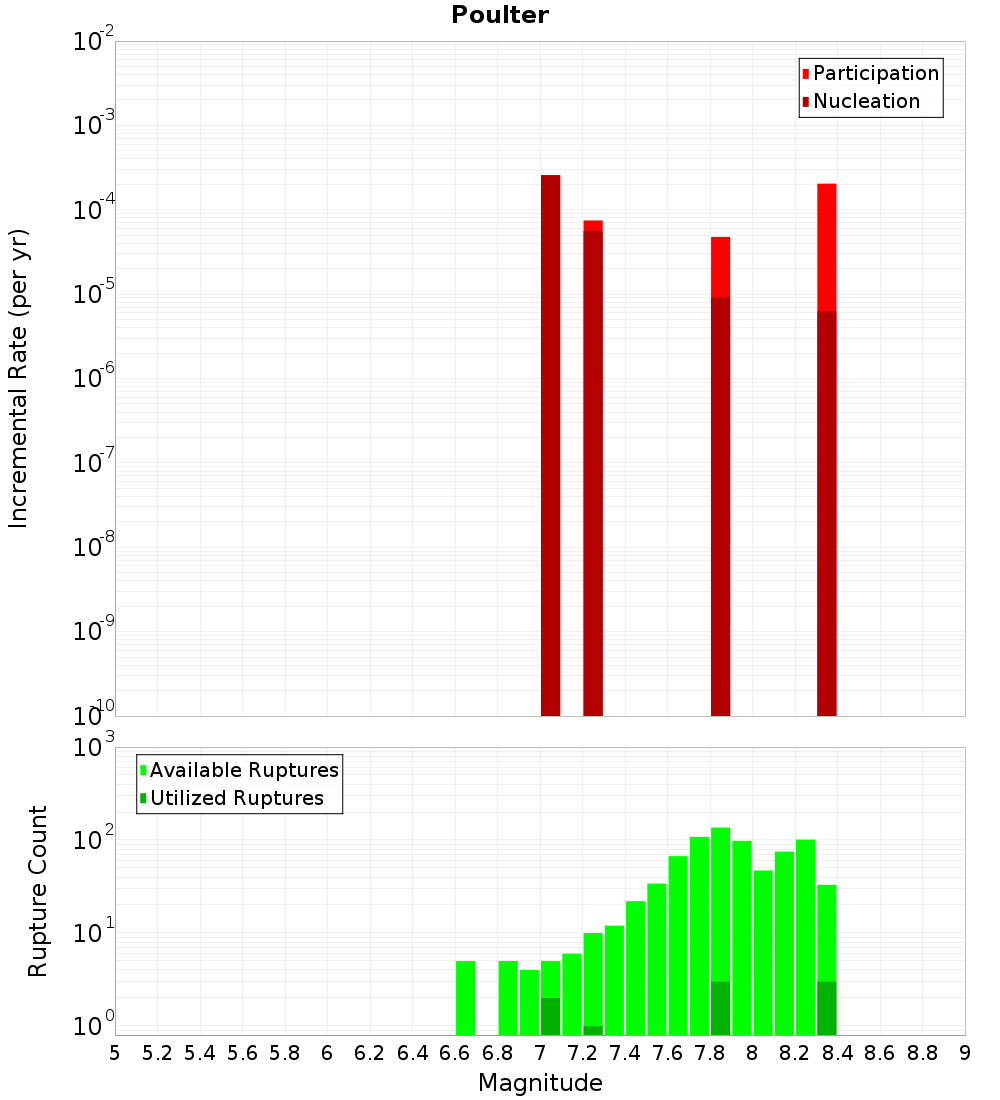 Poulter

Participation
Nucleation

Incremental Rate (per yr)

$10^{-2}$
$10^{-3}$
$10^{-4}$
$10^{-5}$
$10^{-6}$
$10^{-7}$
$10^{-8}$
$10^{-9}$
$10^{-10}$

Available Ruptures
Utilized Ruptures

Rupture Count

$10^{3}$
$10^{2}$
$10^{1}$
$10^{0}$

5 5.2 5.4 5.6 5.8 6 6.2 6.4 6.6 6.8 7 7.2 7.4 7.6 7.8 8 8.2 8.4 8.6 8.8 9

Magnitude